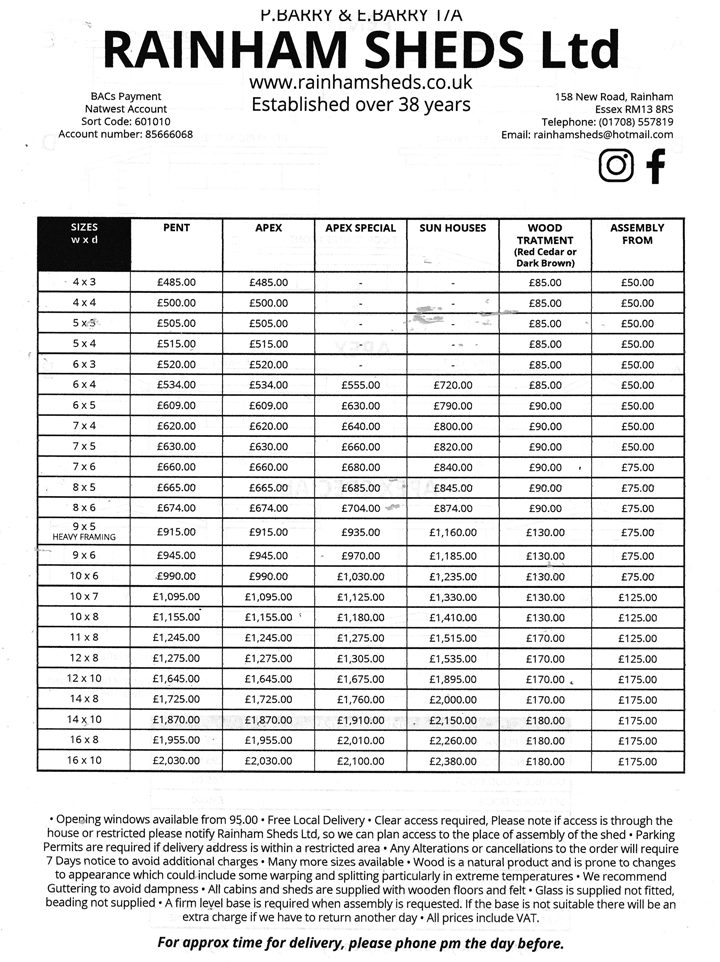 P.BARRY & E.BARRY T/A

RAINHAM SHEDS Ltd

www.rainhamsheds.co.uk

Established over 38 years

BACs Payment
Natwest Account
Sort Code: 601010
Account number: 85666068

158 New Road, Rainham
Essex RM13 8RS
Telephone: (01708) 557819
Email: rainhamsheds@hotmail.com

| SIZES w x d | PENT | APEX | APEX SPECIAL | SUN HOUSES | WOOD TRATMENT (Red Cedar or Dark Brown) | ASSEMBLY FROM |
|---|---|---|---|---|---|---|
| 4 x 3 | £485.00 | £485.00 | - | - | £85.00 | £50.00 |
| 4 x 4 | £500.00 | £500.00 | - | - | £85.00 | £50.00 |
| 5 x 3 | £505.00 | £505.00 | - | - | £85.00 | £50.00 |
| 5 x 4 | £515.00 | £515.00 | - | - | £85.00 | £50.00 |
| 6 x 3 | £520.00 | £520.00 | - | - | £85.00 | £50.00 |
| 6 x 4 | £534.00 | £534.00 | £555.00 | £720.00 | £85.00 | £50.00 |
| 6 x 5 | £609.00 | £609.00 | £630.00 | £790.00 | £90.00 | £50.00 |
| 7 x 4 | £620.00 | £620.00 | £640.00 | £800.00 | £90.00 | £50.00 |
| 7 x 5 | £630.00 | £630.00 | £660.00 | £820.00 | £90.00 | £50.00 |
| 7 x 6 | £660.00 | £660.00 | £680.00 | £840.00 | £90.00 | £75.00 |
| 8 x 5 | £665.00 | £665.00 | £685.00 | £845.00 | £90.00 | £75.00 |
| 8 x 6 | £674.00 | £674.00 | £704.00 | £874.00 | £90.00 | £75.00 |
| 9 x 5 HEAVY FRAMING | £915.00 | £915.00 | £935.00 | £1,160.00 | £130.00 | £75.00 |
| 9 x 6 | £945.00 | £945.00 | £970.00 | £1,185.00 | £130.00 | £75.00 |
| 10 x 6 | £990.00 | £990.00 | £1,030.00 | £1,235.00 | £130.00 | £75.00 |
| 10 x 7 | £1,095.00 | £1,095.00 | £1,125.00 | £1,330.00 | £130.00 | £125.00 |
| 10 x 8 | £1,155.00 | £1,155.00 | £1,180.00 | £1,410.00 | £130.00 | £125.00 |
| 11 x 8 | £1,245.00 | £1,245.00 | £1,275.00 | £1,515.00 | £170.00 | £125.00 |
| 12 x 8 | £1,275.00 | £1,275.00 | £1,305.00 | £1,535.00 | £170.00 | £125.00 |
| 12 x 10 | £1,645.00 | £1,645.00 | £1,675.00 | £1,895.00 | £170.00 | £175.00 |
| 14 x 8 | £1,725.00 | £1,725.00 | £1,760.00 | £2,000.00 | £170.00 | £175.00 |
| 14 x 10 | £1,870.00 | £1,870.00 | £1,910.00 | £2,150.00 | £180.00 | £175.00 |
| 16 x 8 | £1,955.00 | £1,955.00 | £2,010.00 | £2,260.00 | £180.00 | £175.00 |
| 16 x 10 | £2,030.00 | £2,030.00 | £2,100.00 | £2,380.00 | £180.00 | £175.00 |

• Opening windows available from 95.00 • Free Local Delivery • Clear access required, Please note if access is through the house or restricted please notify Rainham Sheds Ltd, so we can plan access to the place of assembly of the shed • Parking Permits are required if delivery address is within a restricted area • Any Alterations or cancellations to the order will require 7 Days notice to avoid additional charges • Many more sizes available • Wood is a natural product and is prone to changes to appearance which could include some warping and splitting particularly in extreme temperatures • We recommend Guttering to avoid dampness • All cabins and sheds are supplied with wooden floors and felt • Glass is supplied not fitted, beading not supplied • A firm level base is required when assembly is requested. If the base is not suitable there will be an extra charge if we have to return another day • All prices include VAT.

For approx time for delivery, please phone pm the day before.